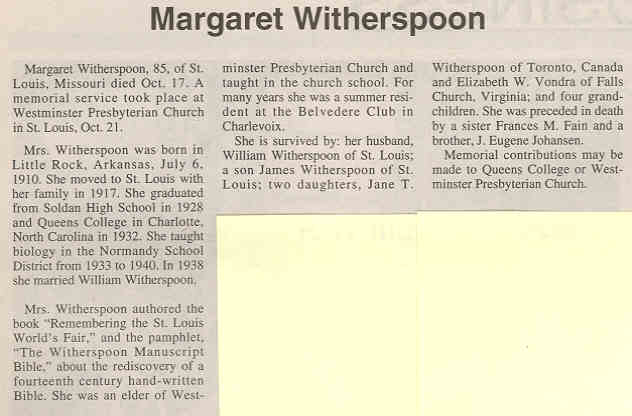 Margaret Witherspoon

Margaret Witherspoon, 85, of St. Louis, Missouri died Oct. 17. A memorial service took place at Westminster Presbyterian Church in St. Louis, Oct. 21.

Mrs. Witherspoon was born in Little Rock, Arkansas, July 6, 1910. She moved to St. Louis with her family in 1917. She graduated from Soldan High School in 1928 and Queens College in Charlotte, North Carolina in 1932. She taught biology in the Normandy School District from 1933 to 1940. In 1938 she married William Witherspoon.

Mrs. Witherspoon authored the book "Remembering the St. Louis World's Fair," and the pamphlet, "The Witherspoon Manuscript Bible," about the rediscovery of a fourteenth century hand-written Bible. She was an elder of Westminster Presbyterian Church and taught in the church school. For many years she was a summer resident at the Belvedere Club in Charlevoix.

She is survived by: her husband, William Witherspoon of St. Louis; a son James Witherspoon of St. Louis; two daughters, Jane T. Witherspoon of Toronto, Canada and Elizabeth W. Vondra of Falls Church, Virginia; and four grandchildren. She was preceded in death by a sister Frances M. Fain and a brother, J. Eugene Johansen.

Memorial contributions may be made to Queens College or Westminster Presbyterian Church.